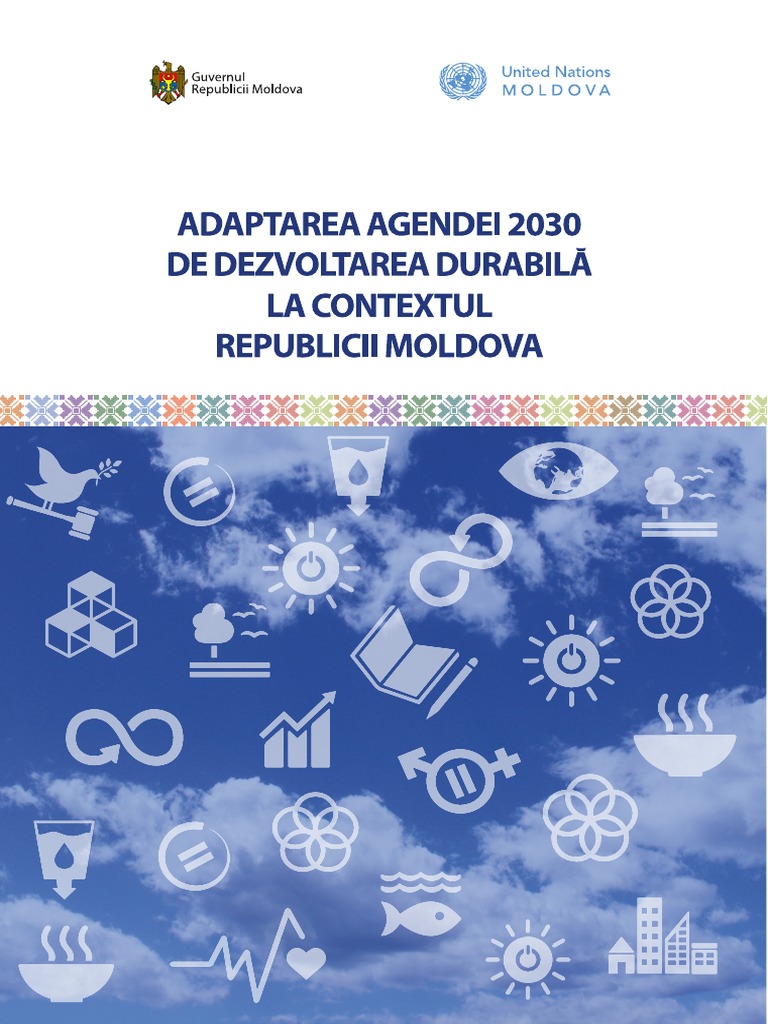 Guvernul
Republicii Moldova

United Nations
MOLDOVA

ADAPTAREA AGENDEI 2030
DE DEZVOLTAREA DURABILĂ
LA CONTEXTUL
REPUBLICII MOLDOVA